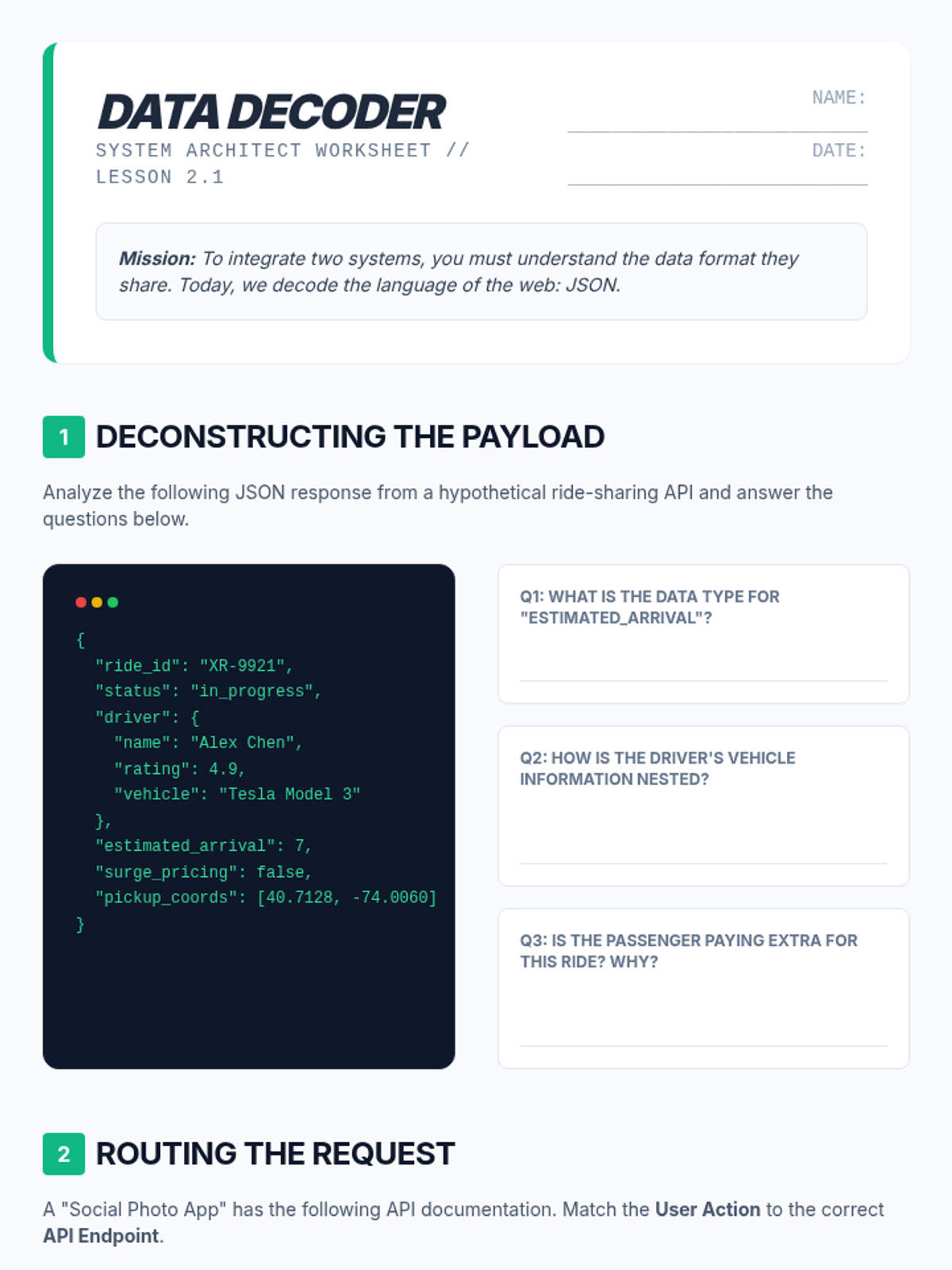 DATA DECODER
SYSTEM ARCHITECT WORKSHEET // LESSON 2.1

NAME: ____
DATE: ____

Mission: To integrate two systems, you must understand the data format they share. Today, we decode the language of the web: JSON.

1 DECONSTRUCTING THE PAYLOAD

Analyze the following JSON response from a hypothetical ride-sharing API and answer the questions below.

{
  "ride_id": "XR-9921",
  "status": "in_progress",
  "driver": {
    "name": "Alex Chen",
    "rating": 4.9,
    "vehicle": "Tesla Model 3"
  },
  "estimated_arrival": 7,
  "surge_pricing": false,
  "pickup_coords": [40.7128, -74.0060]
}

Q1: WHAT IS THE DATA TYPE FOR "ESTIMATED_ARRIVAL"?
____

Q2: HOW IS THE DRIVER'S VEHICLE INFORMATION NESTED?
____

Q3: IS THE PASSENGER PAYING EXTRA FOR THIS RIDE? WHY?
____

2 ROUTING THE REQUEST

A "Social Photo App" has the following API documentation. Match the User Action to the correct API Endpoint.